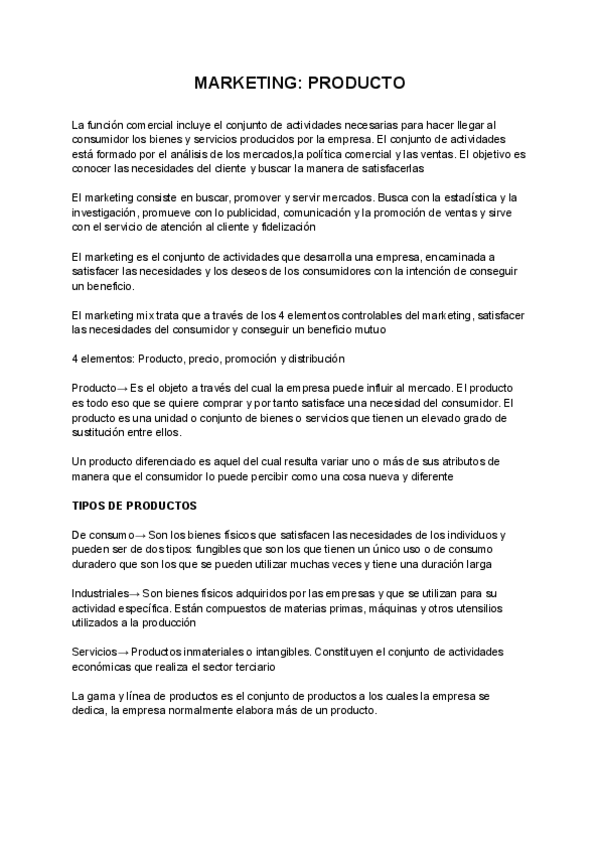 MARKETING: PRODUCTO

La función comercial incluye el conjunto de actividades necesarias para hacer llegar al consumidor los bienes y servicios producidos por la empresa. El conjunto de actividades está formado por el análisis de los mercados,la política comercial y las ventas. El objetivo es conocer las necesidades del cliente y buscar la manera de satisfacerlas

El marketing consiste en buscar, promover y servir mercados. Busca con la estadística y la investigación, promueve con lo publicidad, comunicación y la promoción de ventas y sirve con el servicio de atención al cliente y fidelización

El marketing es el conjunto de actividades que desarrolla una empresa, encaminada a satisfacer las necesidades y los deseos de los consumidores con la intención de conseguir un beneficio.

El marketing mix trata que a través de los 4 elementos controlables del marketing, satisfacer las necesidades del consumidor y conseguir un beneficio mutuo

4 elementos: Producto, precio, promoción y distribución

Producto→ Es el objeto a través del cual la empresa puede influir al mercado. El producto es todo eso que se quiere comprar y por tanto satisface una necesidad del consumidor. El producto es una unidad o conjunto de bienes o servicios que tienen un elevado grado de sustitución entre ellos.

Un producto diferenciado es aquel del cual resulta variar uno o más de sus atributos de manera que el consumidor lo puede percibir como una cosa nueva y diferente

TIPOS DE PRODUCTOS

De consumo→ Son los bienes físicos que satisfacen las necesidades de los individuos y pueden ser de dos tipos: fungibles que son los que tienen un único uso o de consumo duradero que son los que se pueden utilizar muchas veces y tiene una duración larga

Industriales→ Son bienes físicos adquiridos por las empresas y que se utilizan para su actividad específica. Están compuestos de materias primas, máquinas y otros utensilios utilizados a la producción

Servicios→ Productos inmateriales o intangibles. Constituyen el conjunto de actividades económicas que realiza el sector terciario

La gama y línea de productos es el conjunto de productos a los cuales la empresa se dedica, la empresa normalmente elabora más de un producto.